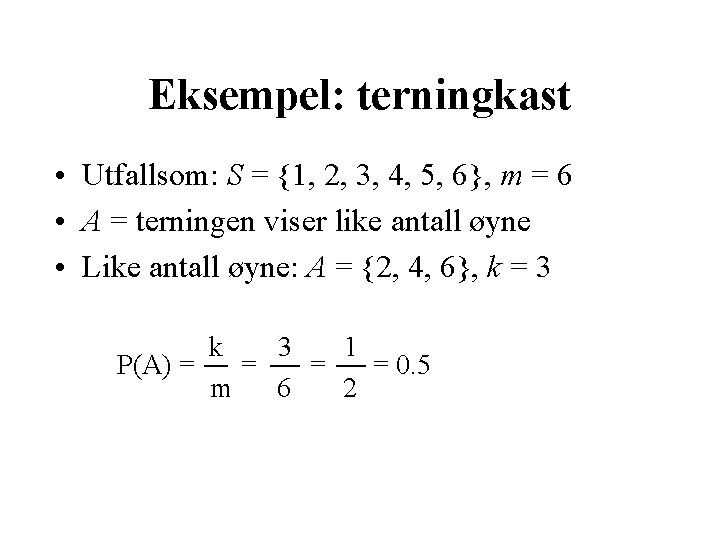 Eksempel: terningkast

• Utfallsom: $S = \{1, 2, 3, 4, 5, 6\}$, $m = 6$
• $A$ = terningen viser like antall øyne
• Like antall øyne: $A = \{2, 4, 6\}$, $k = 3$

$P(A) = \frac{k}{m} = \frac{3}{6} = \frac{1}{2} = 0.5$